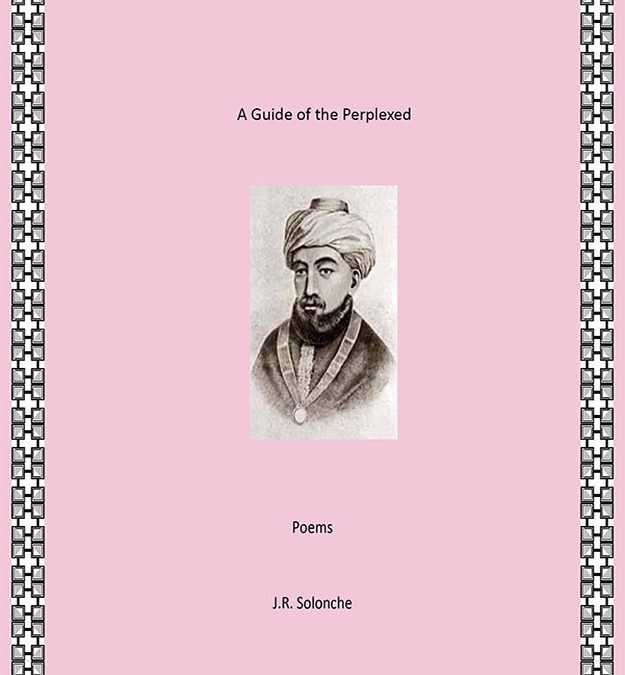 A Guide of the Perplexed

Poems

J.R. Solonche